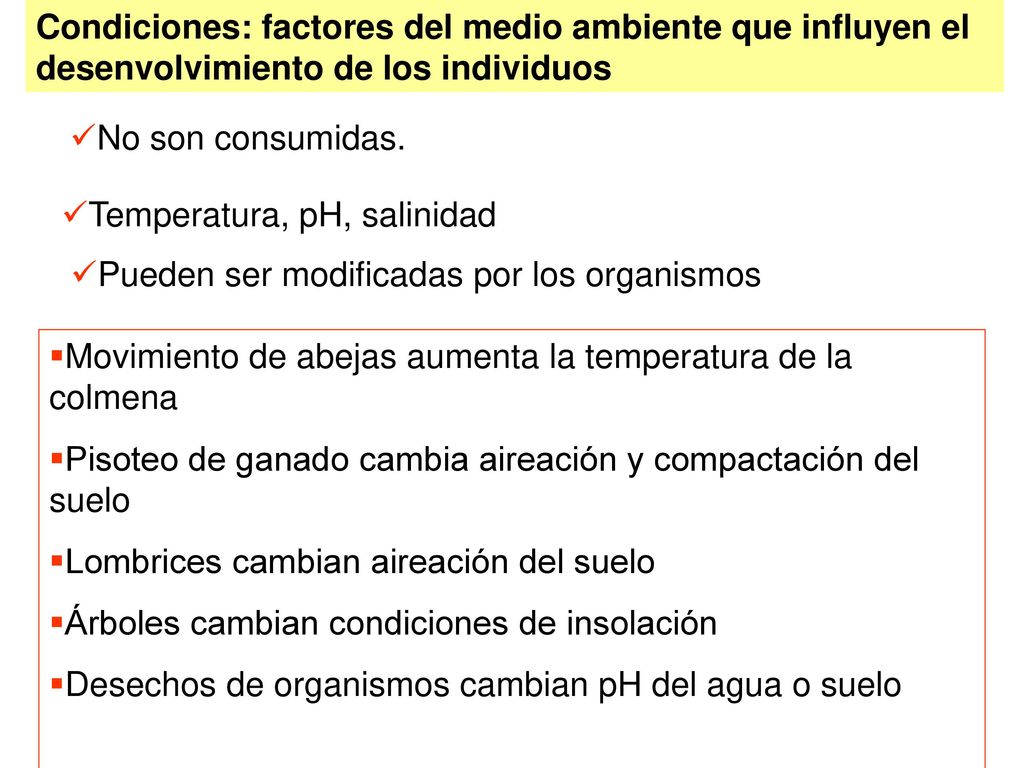 Condiciones: factores del medio ambiente que influyen el desenvolvimiento de los individuos

✓No son consumidas.

✓Temperatura, pH, salinidad

✓Pueden ser modificadas por los organismos

▪Movimiento de abejas aumenta la temperatura de la colmena

▪Pisoteo de ganado cambia aireación y compactación del suelo

▪Lombrices cambian aireación del suelo

▪Árboles cambian condiciones de insolación

▪Desechos de organismos cambian pH del agua o suelo